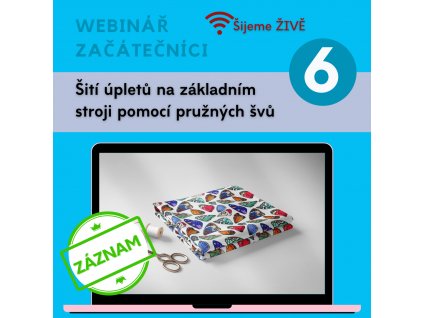 WEBINÁŘ
ZAČÁTEČNÍCI

Šijeme ŽIVĚ

6

Šití úpletů na základním stroji pomocí pružných švů

ZÁZNAM